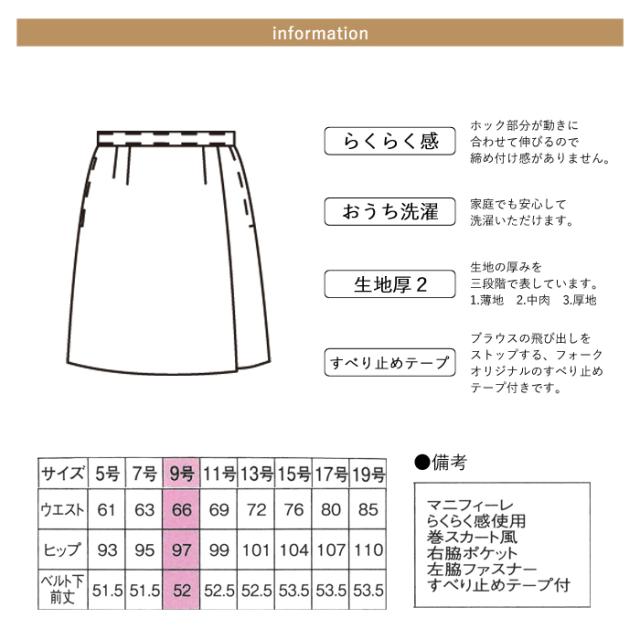 information

らくらく感

ホック部分が動きに合わせて伸びるので締め付け感がありません。

おうち洗濯

家庭でも安心して洗濯いただけます。

生地厚２

生地の厚みを三段階で表しています。
1.薄地　2.中肉　3.厚地

すべり止めテープ

ブラウスの飛び出しをストップする、フォークオリジナルのすべり止めテープ付きです。

| サイズ | 5号 | 7号 | 9号 | 11号 | 13号 | 15号 | 17号 | 19号 |
|---|---|---|---|---|---|---|---|---|
| ウエスト | 61 | 63 | 66 | 69 | 72 | 76 | 80 | 85 |
| ヒップ | 93 | 95 | 97 | 99 | 101 | 104 | 107 | 110 |
| ベルト下前丈 | 51.5 | 51.5 | 52 | 52.5 | 52.5 | 53.5 | 53.5 | 53.5 |

●備考

マニフィーレ
らくらく感使用
巻スカート風
右脇ポケット
左脇ファスナー
すべり止めテープ付